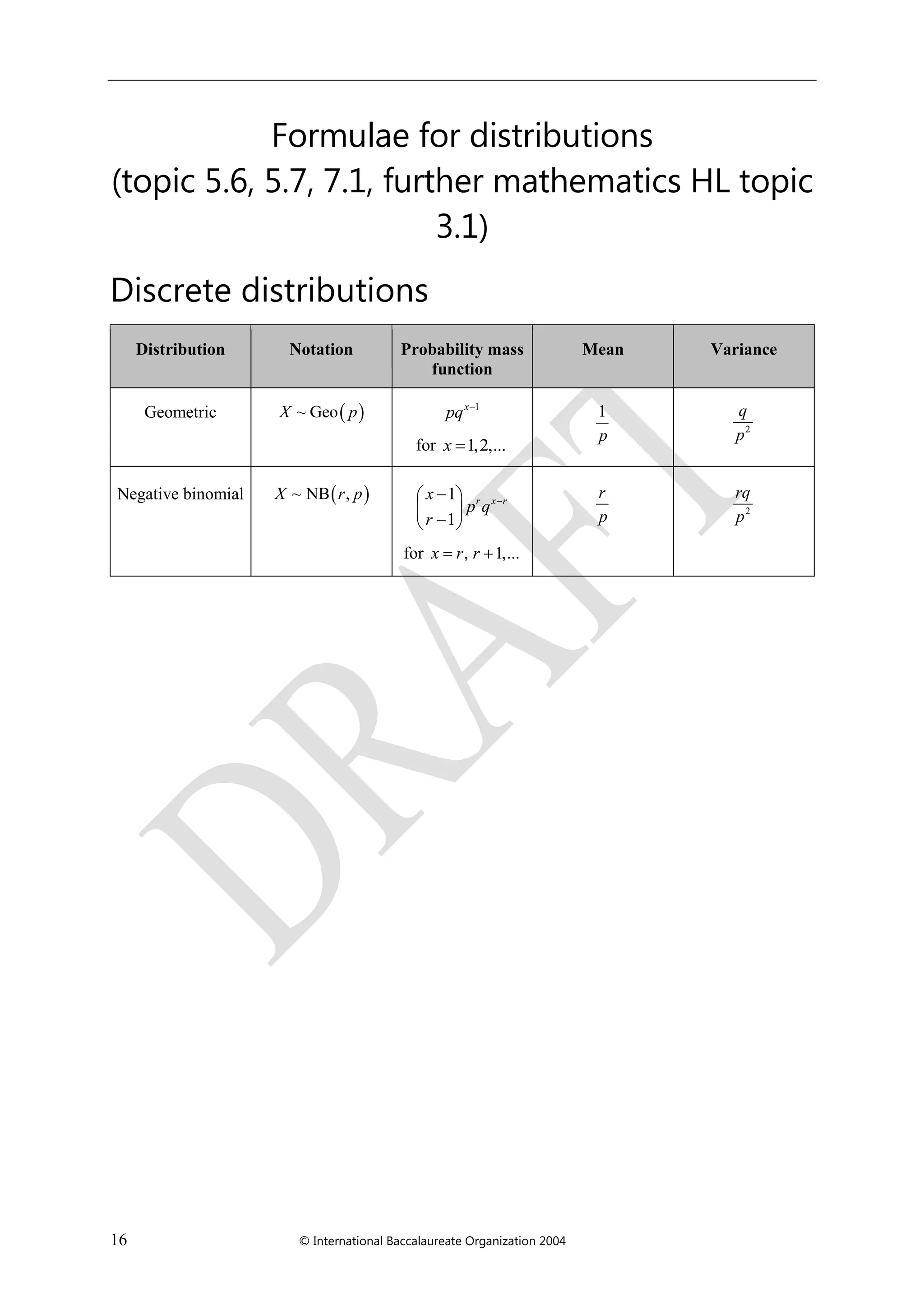 Formulae for distributions
(topic 5.6, 5.7, 7.1, further mathematics HL topic 3.1)

Discrete distributions

| Distribution | Notation | Probability mass function | Mean | Variance |
|---|---|---|---|---|
| Geometric | $X \sim \text{Geo}(p)$ | $pq^{x-1}$ for $x = 1, 2, ...$ | $\frac{1}{p}$ | $\frac{q}{p^2}$ |
| Negative binomial | $X \sim \text{NB}(r, p)$ | $\binom{x-1}{r-1} p^r q^{x-r}$ for $x = r, r+1, ...$ | $\frac{r}{p}$ | $\frac{rq}{p^2}$ |

DRAFT

16 © International Baccalaureate Organization 2004